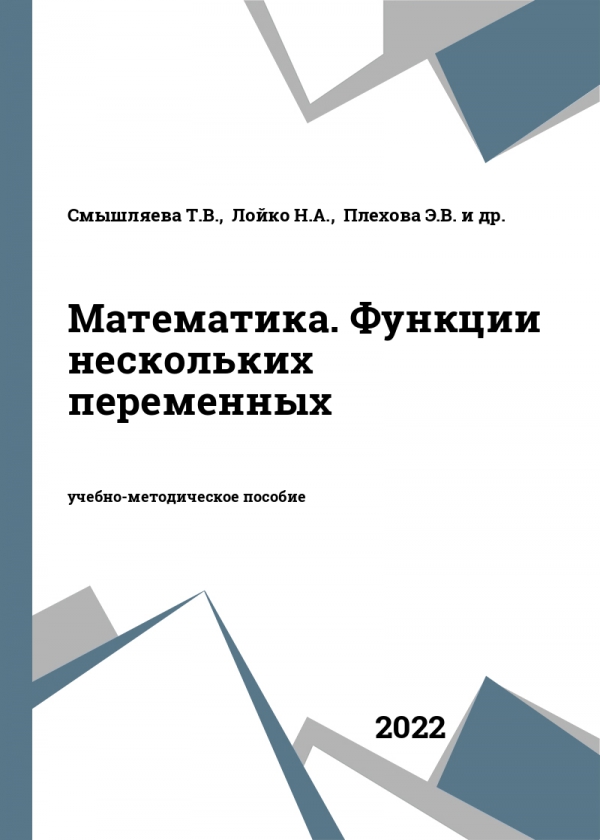 Смышляева Т.В., Лойко Н.А., Плехова Э.В. и др.

Математика. Функции нескольких переменных

учебно-методическое пособие

2022